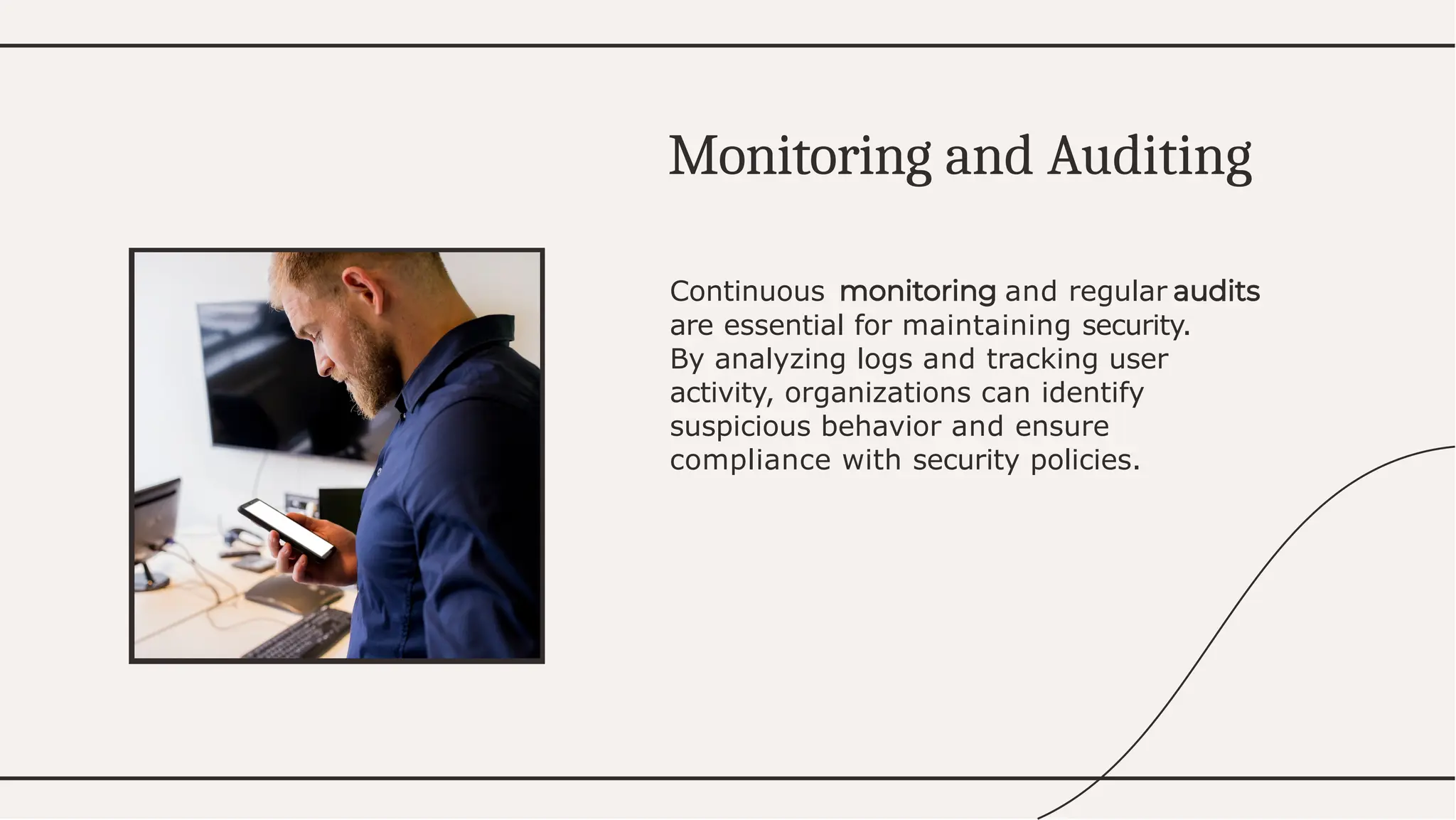 Monitoring and Auditing

Continuous monitoring and regular audits are essential for maintaining security. By analyzing logs and tracking user activity, organizations can identify suspicious behavior and ensure compliance with security policies.